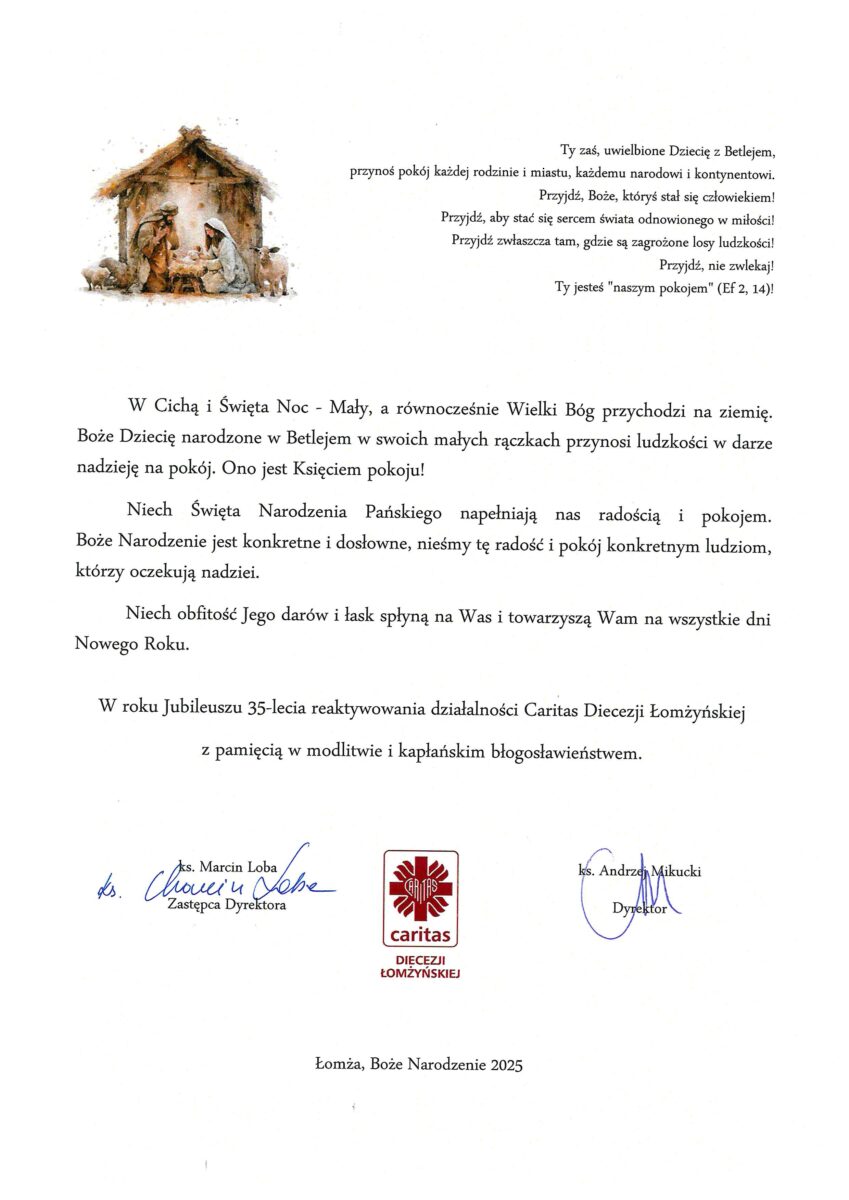 Ty zaś, uwielbione Dziecię z Betlejem,
przynoś pokój każdej rodzinie i miastu, każdemu narodowi i kontynentowi.
Przyjdź, Boże, któryś stał się człowiekiem!
Przyjdź, aby stać się sercem świata odnowionego w miłości!
Przyjdź zwłaszcza tam, gdzie są zagrożone losy ludzkości!
Przyjdź, nie zwlekaj!
Ty jesteś "naszym pokojem" (Ef 2, 14)!

W Cichą i Święta Noc - Mały, a równocześnie Wielki Bóg przychodzi na ziemię. Boże Dziecię narodzone w Betlejem w swoich małych rączkach przynosi ludzkości w darze nadzieję na pokój. Ono jest Księciem pokoju!

Niech Święta Narodzenia Pańskiego napełniają nas radością i pokojem. Boże Narodzenie jest konkretne i dosłowne, nieśmy tę radość i pokój konkretnym ludziom, którzy oczekują nadziei.

Niech obfitość Jego darów i łask spłyną na Was i towarzyszą Wam na wszystkie dni Nowego Roku.

W roku Jubileuszu 35-lecia reaktywowania działalności Caritas Diecezji Łomżyńskiej
z pamięcią w modlitwie i kapłańskim błogosławieństwem.

ks. Marcin Loba
ks. Marcin Loba
Zastępca Dyrektora

CARITAS
caritas
DIECEZJI ŁOMŻYŃSKIEJ

ks. Andrzej Mikucki
Dyrektor

Łomża, Boże Narodzenie 2025